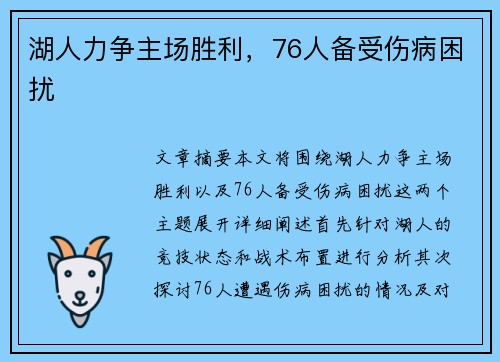 湖人力争主场胜利，76人备受伤病困扰

文章摘要本文将围绕湖人力争主场胜利以及76人备受伤病困扰这两个主题展开详细阐述首先针对湖人的竞技状态和战术布置进行分析其次探讨76人遭遇伤病困扰的情况及对